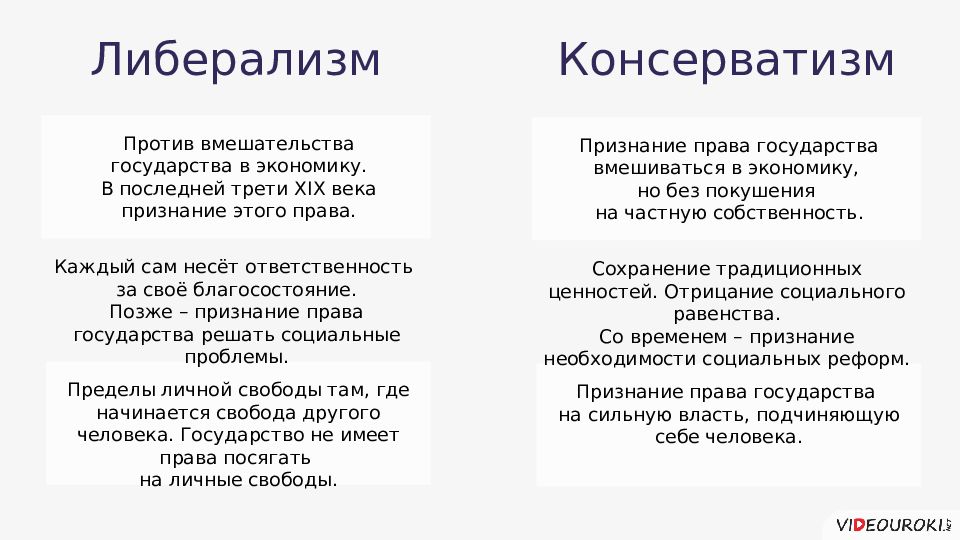 Либерализм

Против вмешательства государства в экономику. В последней трети XIX века признание этого права.

Каждый сам несёт ответственность за своё благосостояние. Позже – признание права государства решать социальные проблемы.

Пределы личной свободы там, где начинается свобода другого человека. Государство не имеет права посягать на личные свободы.

Консерватизм

Признание права государства вмешиваться в экономику, но без покушения на частную собственность.

Сохранение традиционных ценностей. Отрицание социального равенства. Со временем – признание необходимости социальных реформ.

Признание права государства на сильную власть, подчиняющую себе человека.

VIDEOUROKI.NET